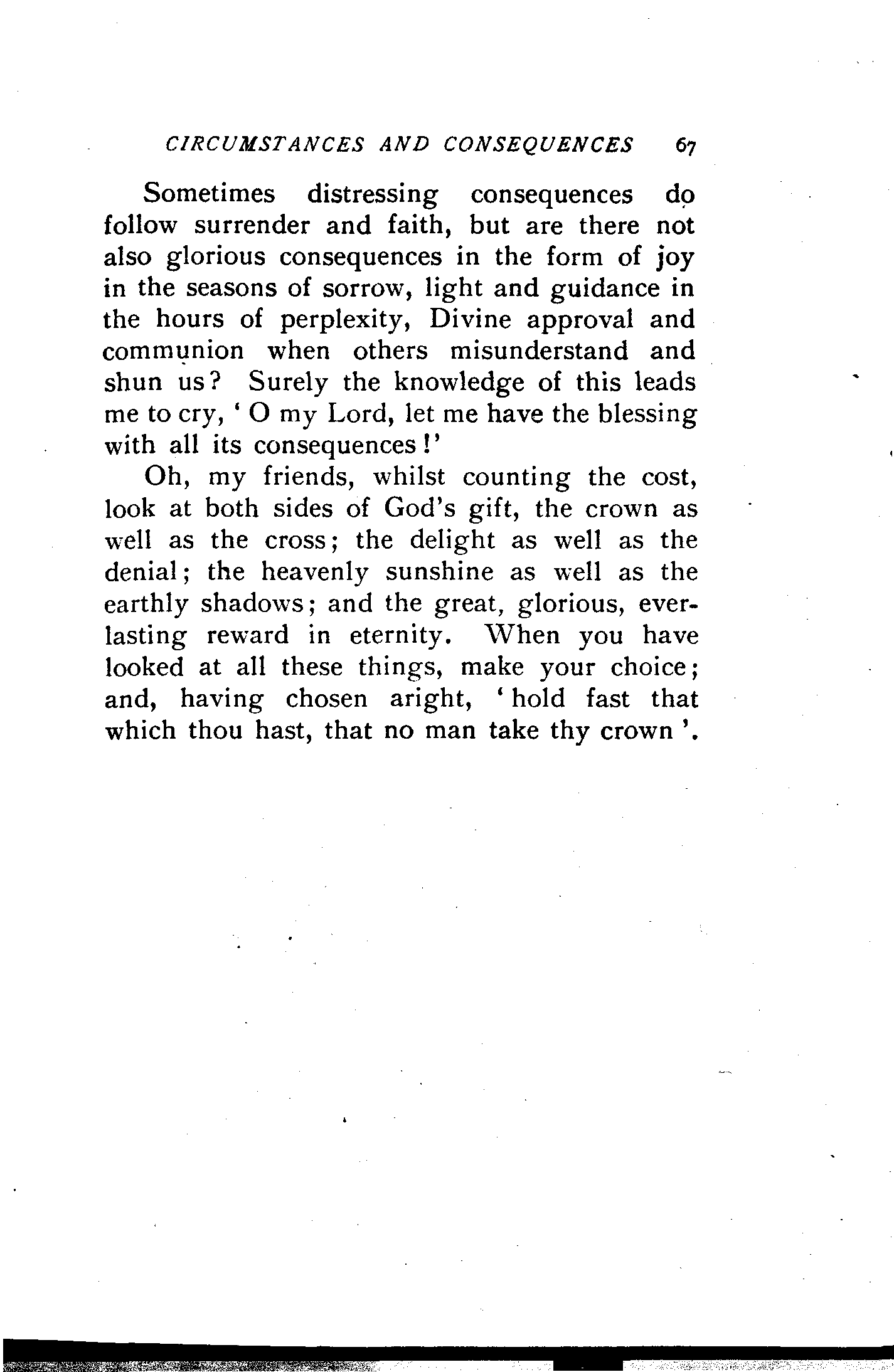 CIRCUMSTANCES AND CONSEQUENCES 67

Sometimes distressing consequences do follow surrender and faith, but are there not also glorious consequences in the form of joy in the seasons of sorrow, light and guidance in the hours of perplexity, Divine approval and communion when others misunderstand and shun us? Surely the knowledge of this leads me to cry, 'O my Lord, let me have the blessing with all its consequences!'

Oh, my friends, whilst counting the cost, look at both sides of God's gift, the crown as well as the cross; the delight as well as the denial; the heavenly sunshine as well as the earthly shadows; and the great, glorious, everlasting reward in eternity. When you have looked at all these things, make your choice; and, having chosen aright, 'hold fast that which thou hast, that no man take thy crown'.